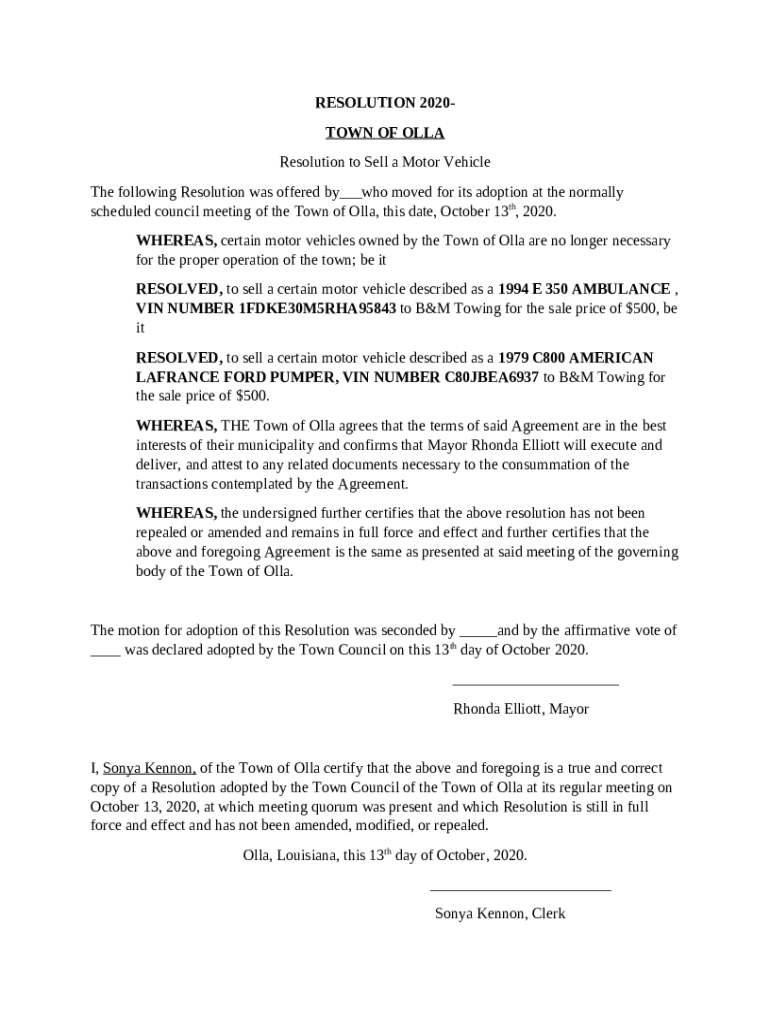 RESOLUTION 2020-

TOWN OF OLLA

Resolution to Sell a Motor Vehicle

The following Resolution was offered by___who moved for its adoption at the normally scheduled council meeting of the Town of Olla, this date, October 13$^{th}$, 2020.

WHEREAS, certain motor vehicles owned by the Town of Olla are no longer necessary for the proper operation of the town; be it

RESOLVED, to sell a certain motor vehicle described as a 1994 E 350 AMBULANCE , VIN NUMBER 1FDKE30M5RHA95843 to B&M Towing for the sale price of $500, be it

RESOLVED, to sell a certain motor vehicle described as a 1979 C800 AMERICAN LAFRANCE FORD PUMPER, VIN NUMBER C80JBEA6937 to B&M Towing for the sale price of $500.

WHEREAS, THE Town of Olla agrees that the terms of said Agreement are in the best interests of their municipality and confirms that Mayor Rhonda Elliott will execute and deliver, and attest to any related documents necessary to the consummation of the transactions contemplated by the Agreement.

WHEREAS, the undersigned further certifies that the above resolution has not been repealed or amended and remains in full force and effect and further certifies that the above and foregoing Agreement is the same as presented at said meeting of the governing body of the Town of Olla.

The motion for adoption of this Resolution was seconded by _____and by the affirmative vote of ____ was declared adopted by the Town Council on this 13$^{th}$ day of October 2020.

______________________

Rhonda Elliott, Mayor

I, Sonya Kennon, of the Town of Olla certify that the above and foregoing is a true and correct copy of a Resolution adopted by the Town Council of the Town of Olla at its regular meeting on October 13, 2020, at which meeting quorum was present and which Resolution is still in full force and effect and has not been amended, modified, or repealed.

Olla, Louisiana, this 13$^{th}$ day of October, 2020.

________________________

Sonya Kennon, Clerk